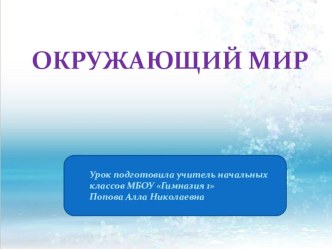 ОКРУЖАЮЩИЙ МИР

Урок подготовила учитель начальных классов МБОУ «Гимназия 1»
Попова Алла Николаевна